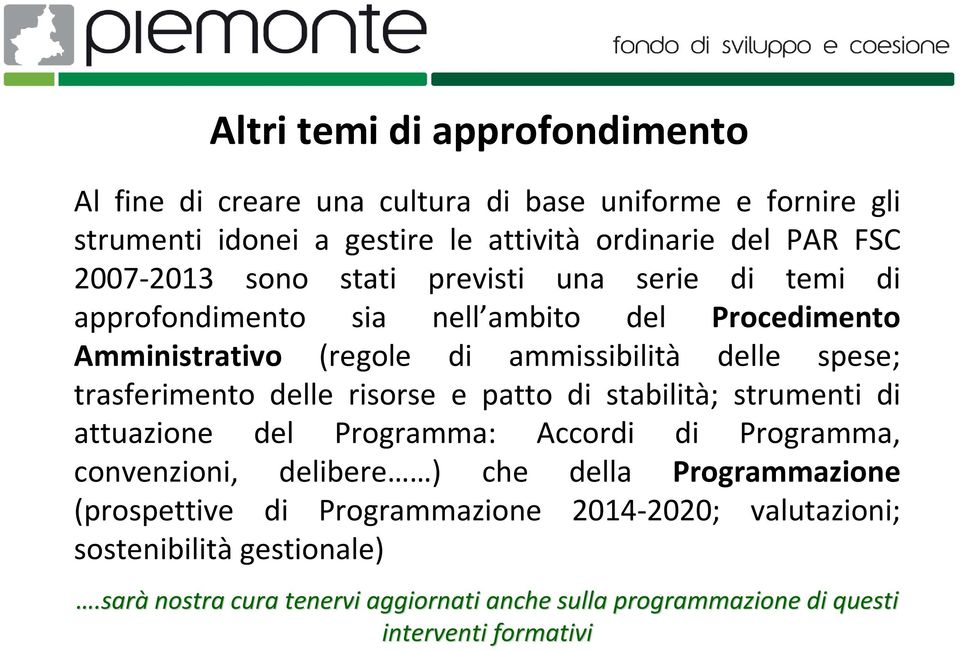 piemonte

fondo di sviluppo e coesione

Altri temi di approfondimento

Al fine di creare una cultura di base uniforme e fornire gli strumenti idonei a gestire le attività ordinarie del PAR FSC 2007-2013 sono stati previsti una serie di temi di approfondimento sia nell'ambito del Procedimento Amministrativo (regole di ammissibilità delle spese; trasferimento delle risorse e patto di stabilità; strumenti di attuazione del Programma: Accordi di Programma, convenzioni, delibere……) che della Programmazione (prospettive di Programmazione 2014-2020; valutazioni; sostenibilità gestionale)

….sarà nostra cura tenervi aggiornati anche sulla programmazione di questi interventi formativi